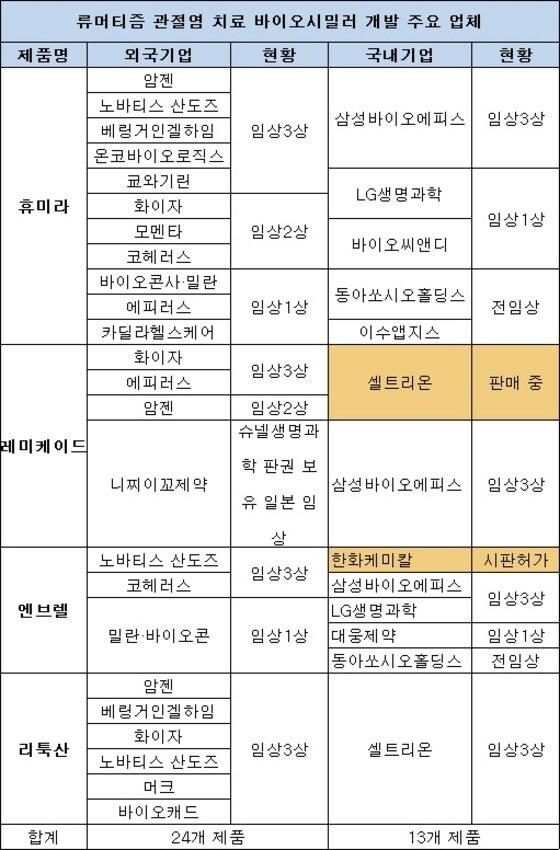 류머티즘 관절염 치료 바이오시밀러 개발 주요 업체

| 제품명 | 외국기업 | 현황 | 국내기업 | 현황 |
|---|---|---|---|---|
| 휴미라 | 암젠 | 임상3상 | 삼성바이오에피스 | 임상3상 |
| | 노바티스 산도즈 | | | |
| | 베링거인겔하임 | | | |
| | 온코바이오로직스 | | | |
| | 쿄와기린 | 임상2상 | LG생명과학 | 임상1상 |
| | 화이자 | | | |
| | 모멘타 | | 바이오씨앤디 | |
| | 코헤러스 | | | |
| | 바이오콘사·밀란 | 임상1상 | 동아쏘시오홀딩스 | 전임상 |
| | 에피러스 | | | |
| | 카딜라헬스케어 | | 이수앱지스 | |
| 레미케이드 | 화이자 | 임상3상 | 셀트리온 | 판매 중 |
| | 에피러스 | | | |
| | 암젠 | 임상2상 | | |
| | 니찌이꼬제약 | 슈넬생명과학 판권 보유 일본 임상 | 삼성바이오에피스 | 임상3상 |
| 엔브렐 | 노바티스 산도즈 | 임상3상 | 한화케미칼 | 시판허가 |
| | 코헤러스 | | 삼성바이오에피스 | 임상3상 |
| | 밀란·바이오콘 | 임상1상 | LG생명과학 | |
| | | | 대웅제약 | 임상1상 |
| | | | 동아쏘시오홀딩스 | 전임상 |
| 리툭산 | 암젠 | 임상3상 | 셀트리온 | 임상3상 |
| | 베링거인겔하임 | | | |
| | 화이자 | | | |
| | 노바티스 산도즈 | | | |
| | 머크 | | | |
| | 바이오캐드 | | | |
| 합계 | 24개 제품 | | 13개 제품 | |